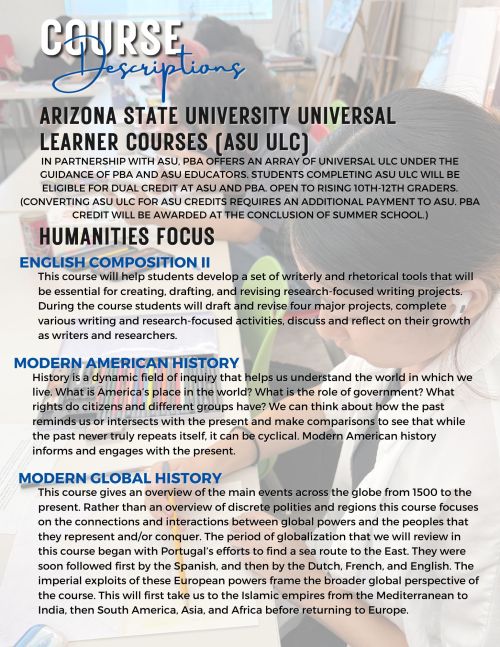 COURSE
Descriptions

ARIZONA STATE UNIVERSITY UNIVERSAL LEARNER COURSES (ASU ULC)

IN PARTNERSHIP WITH ASU, PBA OFFERS AN ARRAY OF UNIVERSAL ULC UNDER THE GUIDANCE OF PBA AND ASU EDUCATORS. STUDENTS COMPLETING ASU ULC WILL BE ELIGIBLE FOR DUAL CREDIT AT ASU AND PBA. OPEN TO RISING 10TH-12TH GRADERS. (CONVERTING ASU ULC FOR ASU CREDITS REQUIRES AN ADDITIONAL PAYMENT TO ASU. PBA CREDIT WILL BE AWARDED AT THE CONCLUSION OF SUMMER SCHOOL.)

HUMANITIES FOCUS

ENGLISH COMPOSITION II

This course will help students develop a set of writerly and rhetorical tools that will be essential for creating, drafting, and revising research-focused writing projects. During the course students will draft and revise four major projects, complete various writing and research-focused activities, discuss and reflect on their growth as writers and researchers.

MODERN AMERICAN HISTORY

History is a dynamic field of inquiry that helps us understand the world in which we live. What is America's place in the world? What is the role of government? What rights do citizens and different groups have? We can think about how the past reminds us or intersects with the present and make comparisons to see that while the past never truly repeats itself, it can be cyclical. Modern American history informs and engages with the present.

MODERN GLOBAL HISTORY

This course gives an overview of the main events across the globe from 1500 to the present. Rather than an overview of discrete polities and regions this course focuses on the connections and interactions between global powers and the peoples that they represent and/or conquer. The period of globalization that we will review in this course began with Portugal's efforts to find a sea route to the East. They were soon followed first by the Spanish, and then by the Dutch, French, and English. The imperial exploits of these European powers frame the broader global perspective of the course. This will first take us to the Islamic empires from the Mediterranean to India, then South America, Asia, and Africa before returning to Europe.